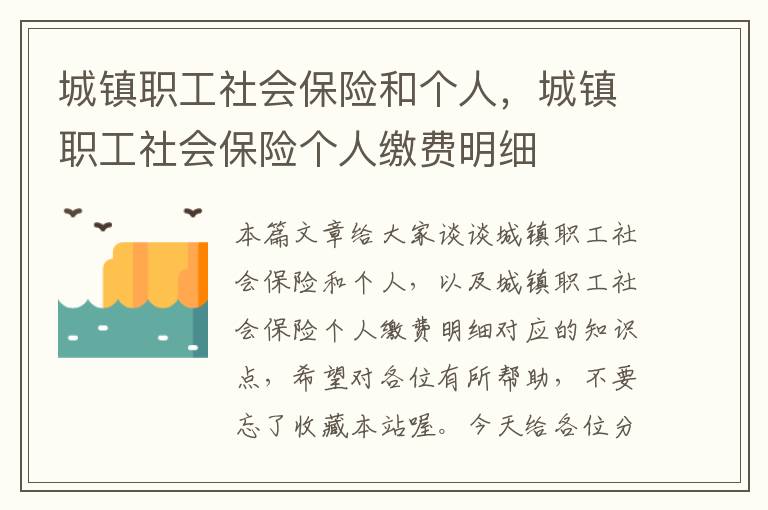 城镇职工社会保险和个人，城镇职工社会保险个人缴费明细

本篇文章给大家谈谈城镇职工社会保险和个人，以及城镇职工社会保险个人缴费明细对应的知识点，希望对各位有所帮助，不要忘了收藏本站喔。今天给各位分